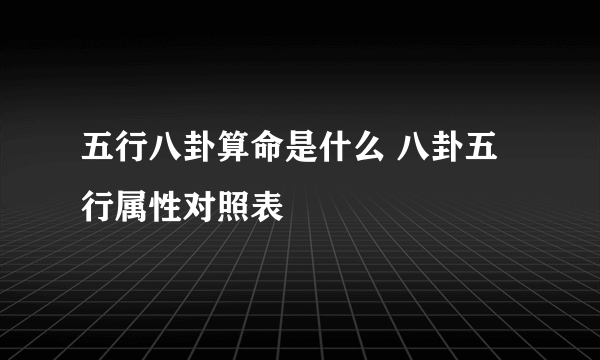 五行八卦算命是什么 八卦五行属性对照表